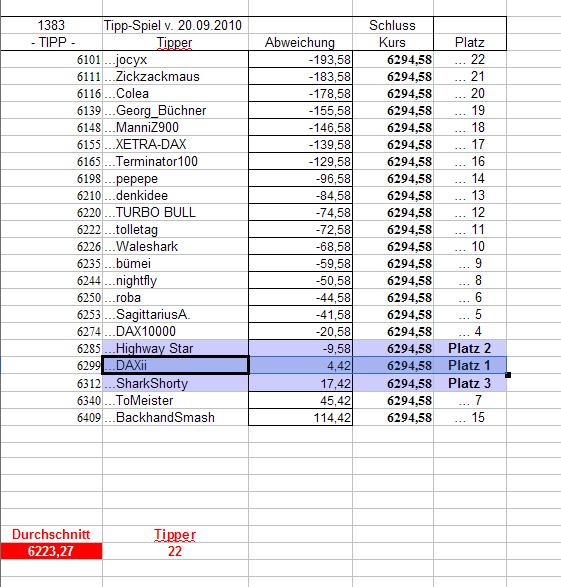 | 1383 | Tipp-Spiel v. 20.09.2010 | | Schluss | |
|---|---|---|---|---|
| - TIPP - | Tipper | Abweichung | Kurs | Platz |
| 6101 | ...jocyx | -193,58 | 6294,58 | ... 22 |
| 6111 | ...Zickzackmaus | -183,58 | 6294,58 | ... 21 |
| 6116 | ...Colea | -178,58 | 6294,58 | ... 20 |
| 6139 | ...Georg_Büchner | -155,58 | 6294,58 | ... 19 |
| 6148 | ...ManniZ900 | -146,58 | 6294,58 | ... 18 |
| 6155 | ...XETRA-DAX | -139,58 | 6294,58 | ... 17 |
| 6165 | ...Terminator100 | -129,58 | 6294,58 | ... 16 |
| 6198 | ...pepepe | -96,58 | 6294,58 | ... 14 |
| 6210 | ...denkidee | -84,58 | 6294,58 | ... 13 |
| 6220 | ...TURBO BULL | -74,58 | 6294,58 | ... 12 |
| 6222 | ...tolletag | -72,58 | 6294,58 | ... 11 |
| 6226 | ...Waleshark | -68,58 | 6294,58 | ... 10 |
| 6235 | ...bümei | -59,58 | 6294,58 | ... 9 |
| 6244 | ...nightfly | -50,58 | 6294,58 | ... 8 |
| 6250 | ...roba | -44,58 | 6294,58 | ... 6 |
| 6253 | ...SagittariusA. | -41,58 | 6294,58 | ... 5 |
| 6274 | ...DAX10000 | -20,58 | 6294,58 | ... 4 |
| 6285 | ...Highway Star | -9,58 | 6294,58 | Platz 2 |
| 6299 | ...DAXii | 4,42 | 6294,58 | Platz 1 |
| 6312 | ...SharkShorty | 17,42 | 6294,58 | Platz 3 |
| 6340 | ...ToMeister | 45,42 | 6294,58 | ... 7 |
| 6409 | ...BackhandSmash | 114,42 | 6294,58 | ... 15 |

| Durchschnitt | Tipper |
|---|---|
| 6223,27 | 22 |